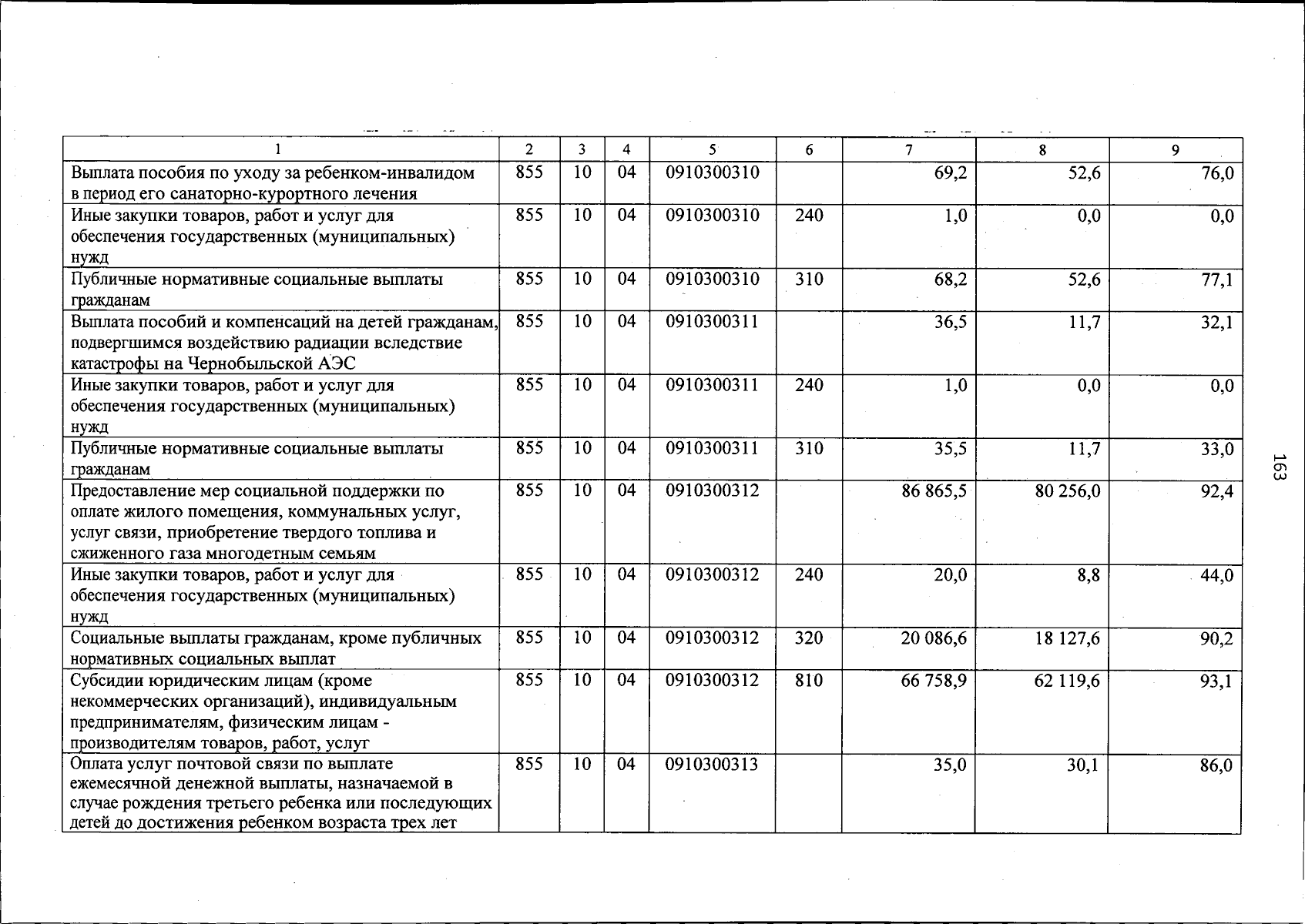 | 1 | 2 | 3 | 4 | 5 | 6 | 7 | 8 | 9 |
|---|---|---|---|---|---|---|---|---|
| Выплата пособия по уходу за ребенком-инвалидом в период его санаторно-курортного лечения | 855 | 10 | 04 | 0910300310 | | 69,2 | 52,6 | 76,0 |
| Иные закупки товаров, работ и услуг для обеспечения государственных (муниципальных) нужд | 855 | 10 | 04 | 0910300310 | 240 | 1,0 | 0,0 | 0,0 |
| Публичные нормативные социальные выплаты гражданам | 855 | 10 | 04 | 0910300310 | 310 | 68,2 | 52,6 | 77,1 |
| Выплата пособий и компенсаций на детей гражданам, подвергшимся воздействию радиации вследствие катастрофы на Чернобыльской АЭС | 855 | 10 | 04 | 0910300311 | | 36,5 | 11,7 | 32,1 |
| Иные закупки товаров, работ и услуг для обеспечения государственных (муниципальных) нужд | 855 | 10 | 04 | 0910300311 | 240 | 1,0 | 0,0 | 0,0 |
| Публичные нормативные социальные выплаты гражданам | 855 | 10 | 04 | 0910300311 | 310 | 35,5 | 11,7 | 33,0 |
| Предоставление мер социальной поддержки по оплате жилого помещения, коммунальных услуг, услуг связи, приобретение твердого топлива и сжиженного газа многодетным семьям | 855 | 10 | 04 | 0910300312 | | 86 865,5 | 80 256,0 | 92,4 |
| Иные закупки товаров, работ и услуг для обеспечения государственных (муниципальных) нужд | 855 | 10 | 04 | 0910300312 | 240 | 20,0 | 8,8 | 44,0 |
| Социальные выплаты гражданам, кроме публичных нормативных социальных выплат | 855 | 10 | 04 | 0910300312 | 320 | 20 086,6 | 18 127,6 | 90,2 |
| Субсидии юридическим лицам (кроме некоммерческих организаций), индивидуальным предпринимателям, физическим лицам - производителям товаров, работ, услуг | 855 | 10 | 04 | 0910300312 | 810 | 66 758,9 | 62 119,6 | 93,1 |
| Оплата услуг почтовой связи по выплате ежемесячной денежной выплаты, назначаемой в случае рождения третьего ребенка или последующих детей до достижения ребенком возраста трех лет | 855 | 10 | 04 | 0910300313 | | 35,0 | 30,1 | 86,0 |

163